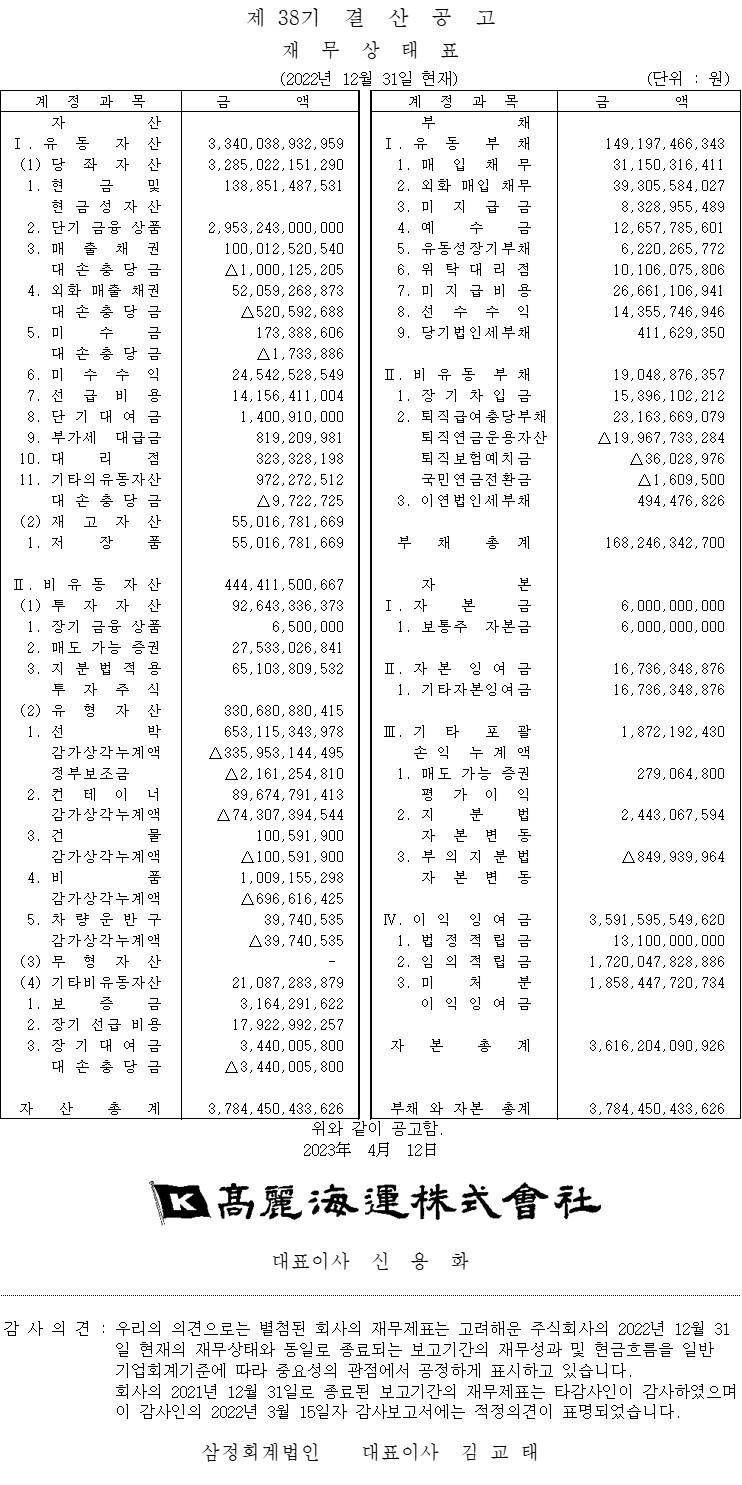 제 38기 결 산 공 고
재 무 상 태 표
(2022년 12월 31일 현재) (단위 : 원)

| 계 정 과 목 | 금 액 |
|---|---|
| 자 산 | |
| Ⅰ. 유 동 자 산 | 3,340,038,932,959 |
| (1) 당 좌 자 산 | 3,285,022,151,290 |
| 1. 현 금 및 현금성자산 | 138,851,487,531 |
| 2. 단기 금융 상품 | 2,953,243,000,000 |
| 3. 매 출 채 권 | 100,012,520,540 |
| 대 손 충 당 금 | △1,000,125,205 |
| 4. 외화 매출 채권 | 52,059,268,873 |
| 대 손 충 당 금 | △520,592,688 |
| 5. 미 수 금 | 173,388,606 |
| 대 손 충 당 금 | △1,733,886 |
| 6. 미 수 수 익 | 24,542,528,549 |
| 7. 선 급 비 용 | 14,156,411,004 |
| 8. 단 기 대 여 금 | 1,400,910,000 |
| 9. 부가세 대급금 | 819,209,981 |
| 10. 대 리 점 | 323,328,198 |
| 11. 기타의유동자산 | 972,272,512 |
| 대 손 충 당 금 | △9,722,725 |
| (2) 재 고 자 산 | 55,016,781,669 |
| 1. 저 장 품 | 55,016,781,669 |
| Ⅱ. 비 유 동 자 산 | 444,411,500,667 |
| (1) 투 자 자 산 | 92,643,336,373 |
| 1. 장기 금융 상품 | 6,500,000 |
| 2. 매도 가능 증권 | 27,533,026,841 |
| 3. 지 분 법 적 용 투 자 주 식 | 65,103,809,532 |
| (2) 유 형 자 산 | 330,680,880,415 |
| 1. 선 박 | 653,115,343,978 |
| 감가상각누계액 | △335,953,144,495 |
| 정부보조금 | △2,161,254,810 |
| 2. 컨 테 이 너 | 89,674,791,413 |
| 감가상각누계액 | △74,307,394,544 |
| 3. 건 물 | 100,591,900 |
| 감가상각누계액 | △100,591,900 |
| 4. 비 품 | 1,009,155,298 |
| 감가상각누계액 | △696,616,425 |
| 5. 차 량 운 반 구 | 39,740,535 |
| 감가상각누계액 | △39,740,535 |
| (3) 무 형 자 산 | - |
| (4) 기타비유동자산 | 21,087,283,879 |
| 1. 보 증 금 | 3,164,291,622 |
| 2. 장기 선급 비용 | 17,922,992,257 |
| 3. 장 기 대 여 금 | 3,440,005,800 |
| 대 손 충 당 금 | △3,440,005,800 |
| 자 산 총 계 | 3,784,450,433,626 |

| 계 정 과 목 | 금 액 |
|---|---|
| 부 채 | |
| Ⅰ. 유 동 부 채 | 149,197,466,343 |
| 1. 매 입 채 무 | 31,150,316,411 |
| 2. 외화 매입 채무 | 39,305,584,027 |
| 3. 미 지 급 금 | 8,328,955,489 |
| 4. 예 수 금 | 12,657,785,601 |
| 5. 유동성장기부채 | 6,220,265,772 |
| 6. 위 탁 대 리 점 | 10,106,075,806 |
| 7. 미 지 급 비 용 | 26,661,106,941 |
| 8. 선 수 수 익 | 14,355,746,946 |
| 9. 당기법인세부채 | 411,629,350 |
| Ⅱ. 비 유 동 부 채 | 19,048,876,357 |
| 1. 장 기 차 입 금 | 15,396,102,212 |
| 2. 퇴직급여충당부채 | 23,163,669,079 |
| 퇴직연금운용자산 | △19,967,733,284 |
| 퇴직보험예치금 | △36,028,976 |
| 국민연금전환금 | △1,609,500 |
| 3. 이연법인세부채 | 494,476,826 |
| 부 채 총 계 | 168,246,342,700 |
| 자 본 | |
| Ⅰ. 자 본 금 | 6,000,000,000 |
| 1. 보통주 자본금 | 6,000,000,000 |
| Ⅱ. 자 본 잉 여 금 | 16,736,348,876 |
| 1. 기타자본잉여금 | 16,736,348,876 |
| Ⅲ. 기 타 포 괄 손 익 누 계 액 | 1,872,192,430 |
| 1. 매도 가능 증권 평 가 이 익 | 279,064,800 |
| 2. 지 분 법 자 본 변 동 | 2,443,067,594 |
| 3. 부 의 지 분 법 자 본 변 동 | △849,939,964 |
| Ⅳ. 이 익 잉 여 금 | 3,591,595,549,620 |
| 1. 법 정 적 립 금 | 13,100,000,000 |
| 2. 임 의 적 립 금 | 1,720,047,828,886 |
| 3. 미 처 분 이 익 잉 여 금 | 1,858,447,720,734 |
| 자 본 총 계 | 3,616,204,090,926 |
| 부채 와 자본 총계 | 3,784,450,433,626 |

위와 같이 공고함.
2023年 4月 12日

K 高麗海運株式會社

대표이사 신 용 화

감 사 의 견 : 우리의 의견으로는 별첨된 회사의 재무제표는 고려해운 주식회사의 2022년 12월 31일 현재의 재무상태와 동일로 종료되는 보고기간의 재무성과 및 현금흐름을 일반기업회계기준에 따라 중요성의 관점에서 공정하게 표시하고 있습니다.
회사의 2021년 12월 31일로 종료된 보고기간의 재무제표는 타감사인이 감사하였으며 이 감사인의 2022년 3월 15일자 감사보고서에는 적정의견이 표명되었습니다.

삼정회계법인 대표이사 김 교 태